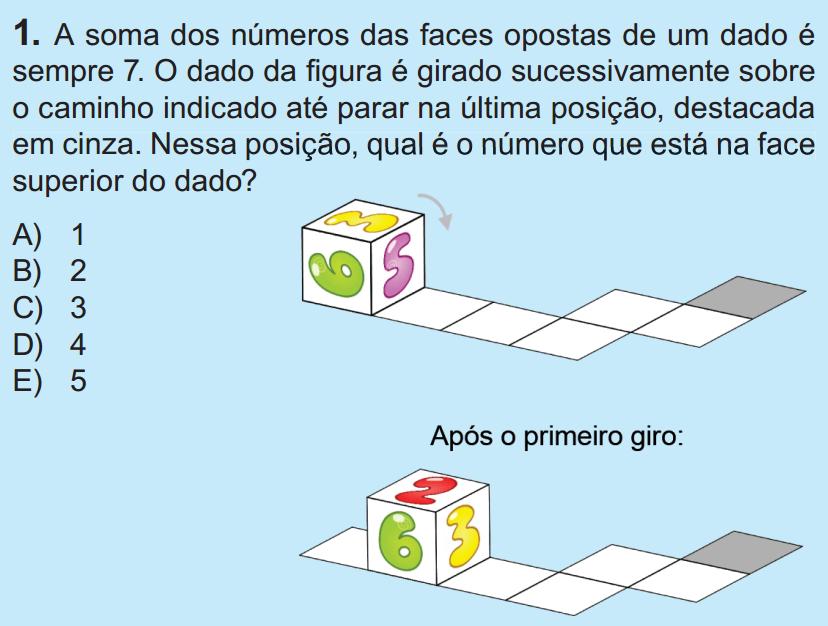 **1.** A soma dos números das faces opostas de um dado é sempre 7. O dado da figura é girado sucessivamente sobre o caminho indicado até parar na última posição, destacada em cinza. Nessa posição, qual é o número que está na face superior do dado?

A) 1
B) 2
C) 3
D) 4
E) 5

3
6
5

Após o primeiro giro:

2
6
3